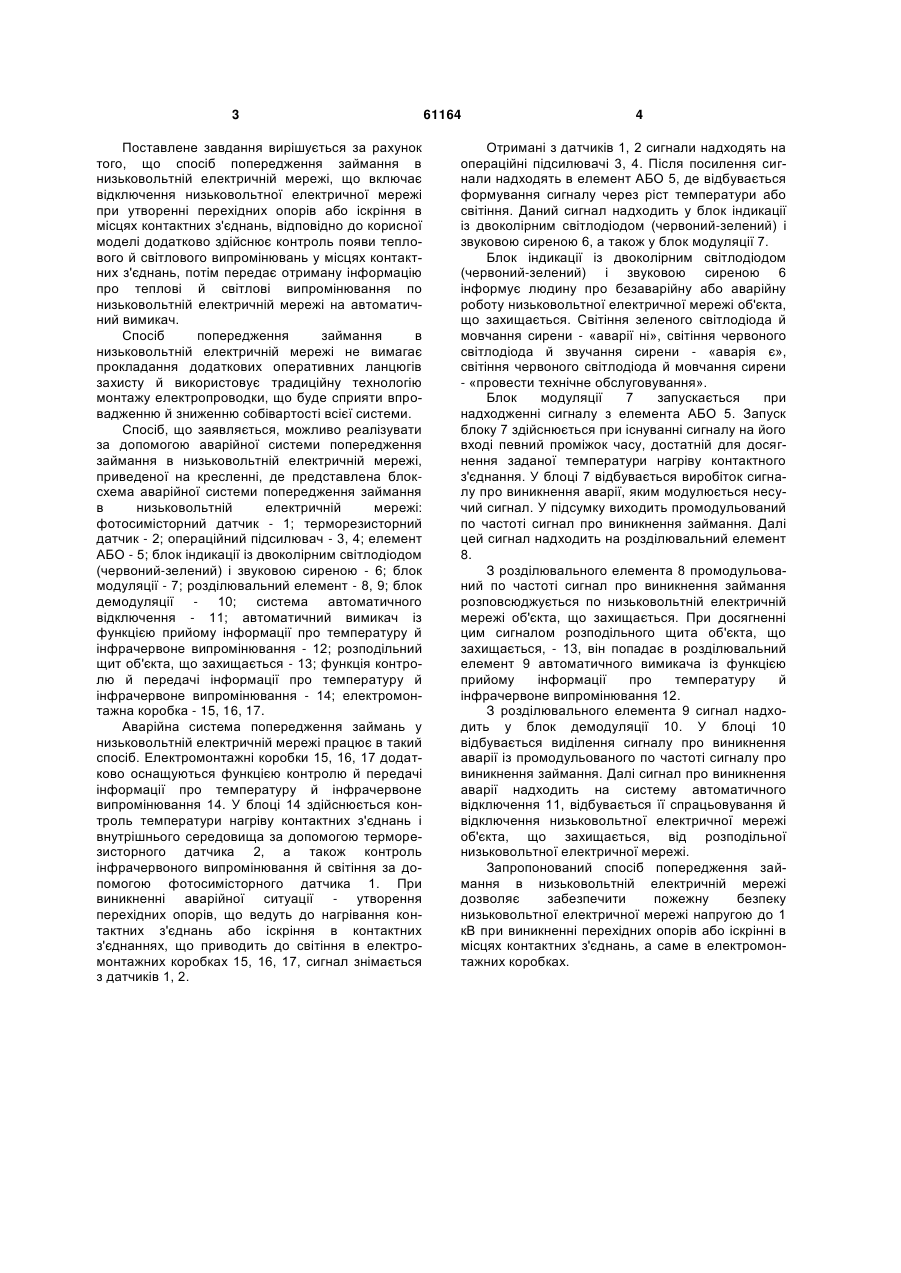 3 61164 4

Поставлене завдання вирішується за рахунок того, що спосіб попередження займання в низьковольтній електричній мережі, що включає відключення низьковольтної електричної мережі при утворенні перехідних опорів або іскріння в місцях контактних з'єднань, відповідно до корисної моделі додатково здійснює контроль появи теплового й світлового випромінювань у місцях контактних з'єднань, потім передає отриману інформацію про теплові й світлові випромінювання по низьковольтній електричній мережі на автоматичний вимикач.

Спосіб попередження займання в низьковольтній електричній мережі не вимагає прокладання додаткових оперативних ланцюгів захисту й використовує традиційну технологію монтажу електропроводки, що буде сприяти впровадженню й зниженню собівартості всієї системи.

Спосіб, що заявляється, можливо реалізувати за допомогою аварійної системи попередження займання в низьковольтній електричній мережі, приведеної на кресленні, де представлена блок-схема аварійної системи попередження займання в низьковольтній електричній мережі: фотосимісторний датчик - 1; терморезисторний датчик - 2; операційний підсилювач - 3, 4; елемент АБО - 5; блок індикації із двоколірним світлодіодом (червоний-зелений) і звуковою сиреною - 6; блок модуляції - 7; розділювальний елемент - 8, 9; блок демодуляції - 10; система автоматичного відключення - 11; автоматичний вимикач із функцією прийому інформації про температуру й інфрачервоне випромінювання - 12; розподільний щит об'єкта, що захищається - 13; функція контролю й передачі інформації про температуру й інфрачервоне випромінювання - 14; електромонтажна коробка - 15, 16, 17.

Аварійна система попередження займань у низьковольтній електричній мережі працює в такий спосіб. Електромонтажні коробки 15, 16, 17 додатково оснащуються функцією контролю й передачі інформації про температуру й інфрачервоне випромінювання 14. У блоці 14 здійснюється контроль температури нагріву контактних з'єднань і внутрішнього середовища за допомогою терморезисторного датчика 2, а також контроль інфрачервоного випромінювання й світіння за допомогою фотосимісторного датчика 1. При виникненні аварійної ситуації - утворення перехідних опорів, що ведуть до нагрівання контактних з'єднань або іскріння в контактних з'єднаннях, що приводить до світіння в електромонтажних коробках 15, 16, 17, сигнал знімається з датчиків 1, 2.

Отримані з датчиків 1, 2 сигнали надходять на операційні підсилювачі 3, 4. Після посилення сигнали надходять в елемент АБО 5, де відбувається формування сигналу через ріст температури або світіння. Даний сигнал надходить у блок індикації із двоколірним світлодіодом (червоний-зелений) і звуковою сиреною 6, а також у блок модуляції 7.

Блок індикації із двоколірним світлодіодом (червоний-зелений) і звуковою сиреною 6 інформує людину про безаварійну або аварійну роботу низьковольтної електричної мережі об'єкта, що захищається. Світіння зеленого світлодіода й мовчання сирени - «аварії ні», світіння червоного світлодіода й звучання сирени - «аварія є», світіння червоного світлодіода й мовчання сирени - «провести технічне обслуговування».

Блок модуляції 7 запускається при надходженні сигналу з елемента АБО 5. Запуск блоку 7 здійснюється при існуванні сигналу на його вході певний проміжок часу, достатній для досягнення заданої температури нагріву контактного з'єднання. У блоці 7 відбувається виробіток сигналу про виникнення аварії, яким модулюється несучий сигнал. У підсумку виходить промодульований по частоті сигнал про виникнення займання. Далі цей сигнал надходить на розділювальний елемент 8.

З розділювального елемента 8 промодульований по частоті сигнал про виникнення займання розповсюджується по низьковольтній електричній мережі об'єкта, що захищається. При досягненні цим сигналом розподільного щита об'єкта, що захищається, - 13, він попадає в розділювальний елемент 9 автоматичного вимикача із функцією прийому інформації про температуру й інфрачервоне випромінювання 12.

З розділювального елемента 9 сигнал надходить у блок демодуляції 10. У блоці 10 відбувається виділення сигналу про виникнення аварії із промодульованого по частоті сигналу про виникнення займання. Далі сигнал про виникнення аварії надходить на систему автоматичного відключення 11, відбувається її спрацьовування й відключення низьковольтної електричної мережі об'єкта, що захищається, від розподільної низьковольтної електричної мережі.

Запропонований спосіб попередження займання в низьковольтній електричній мережі дозволяє забезпечити пожежну безпеку низьковольтної електричної мережі напругою до 1 кВ при виникненні перехідних опорів або іскрінні в місцях контактних з'єднань, а саме в електромонтажних коробках.